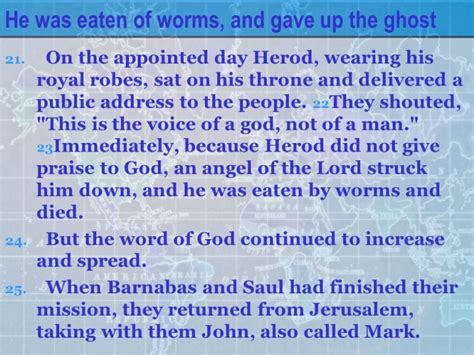 He was eaten of worms, and gave up the ghost

21. On the appointed day Herod, wearing his royal robes, sat on his throne and delivered a public address to the people. 22They shouted, "This is the voice of a god, not of a man." 23Immediately, because Herod did not give praise to God, an angel of the Lord struck him down, and he was eaten by worms and died.

24. But the word of God continued to increase and spread.

25. When Barnabas and Saul had finished their mission, they returned from Jerusalem, taking with them John, also called Mark.